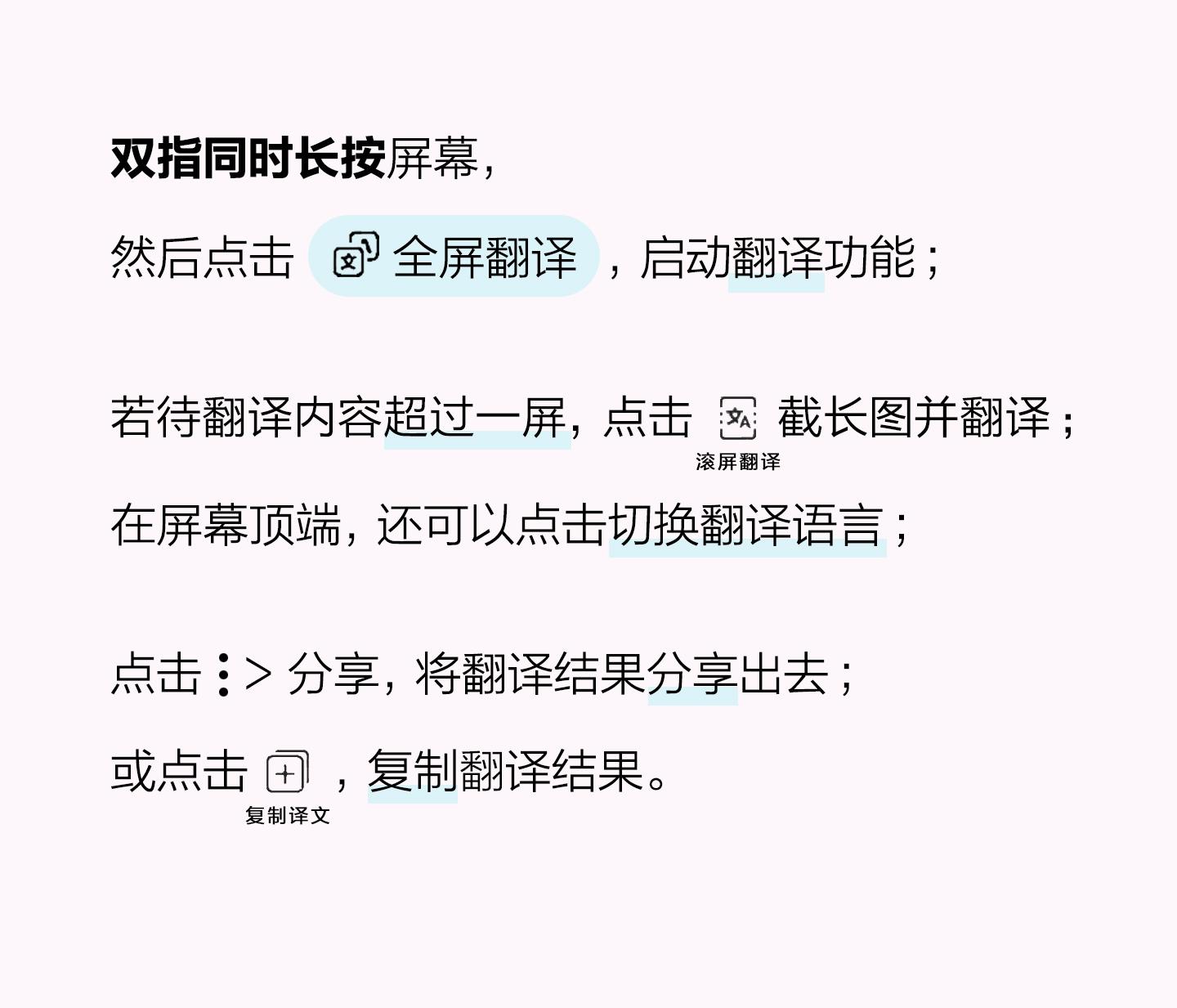 双指同时长按屏幕，

然后点击 全屏翻译 ，启动翻译功能；

若待翻译内容超过一屏，点击 截长图并翻译；

滚屏翻译

在屏幕顶端，还可以点击切换翻译语言；

点击 ⋮ > 分享，将翻译结果分享出去；

或点击 ，复制翻译结果。

复制译文